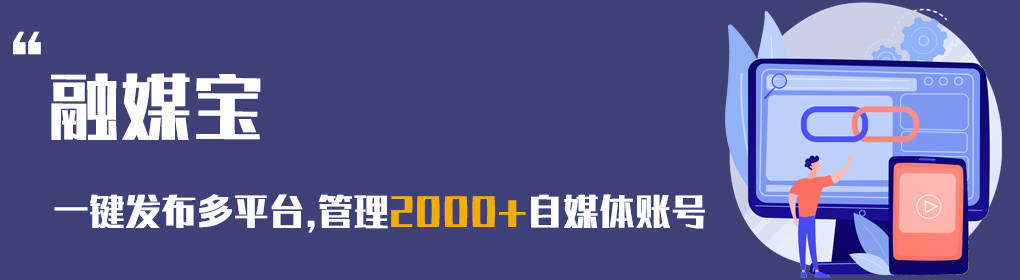 “
融媒宝

一键发布多平台,管理2000+自媒体账号